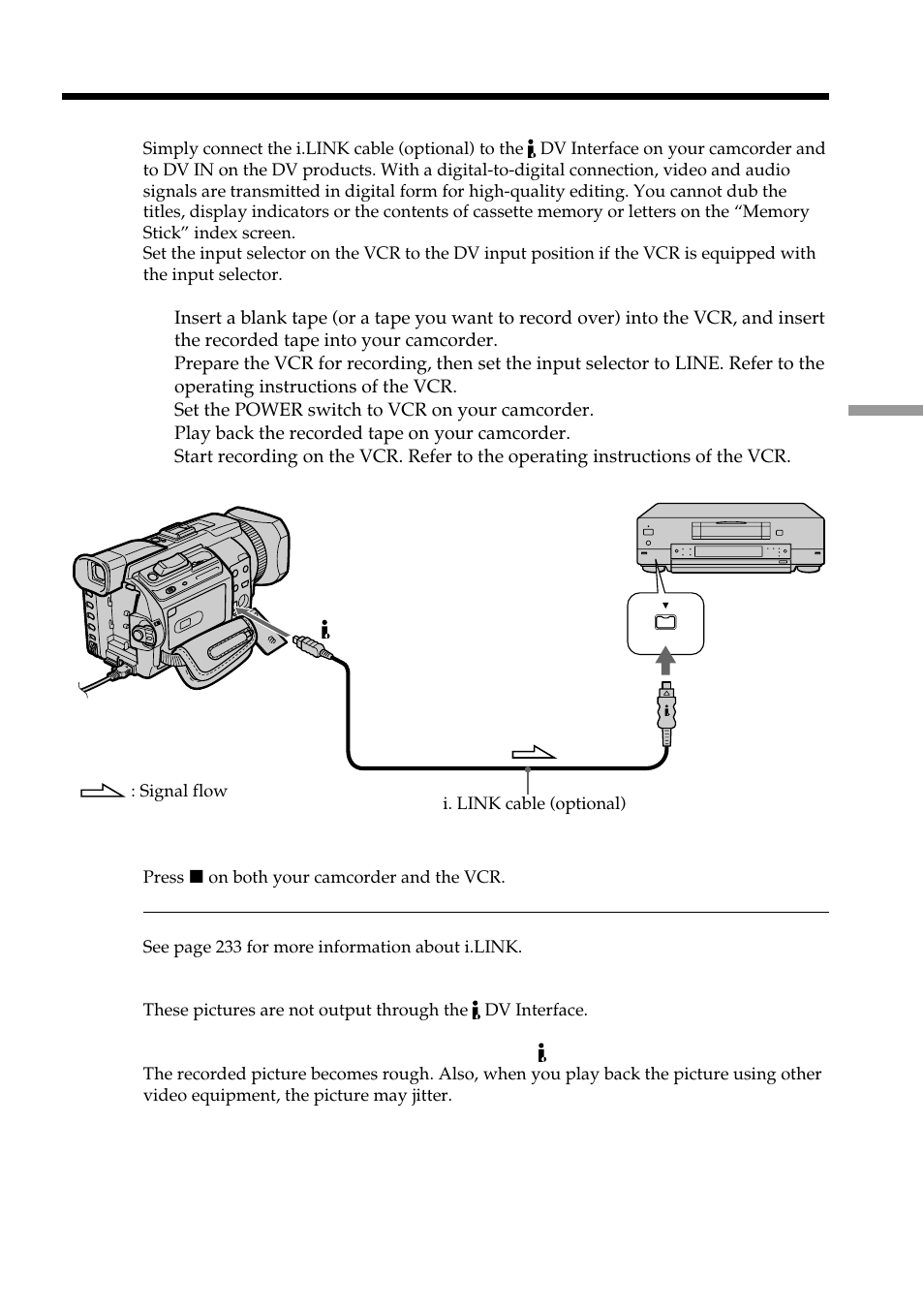 Simply connect the i.LINK cable (optional) to the DV Interface on your camcorder and to DV IN on the DV products. With a digital-to-digital connection, video and audio signals are transmitted in digital form for high-quality editing. You cannot dub the titles, display indicators or the contents of cassette memory or letters on the “Memory Stick” index screen.
Set the input selector on the VCR to the DV input position if the VCR is equipped with the input selector.

Insert a blank tape (or a tape you want to record over) into the VCR, and insert the recorded tape into your camcorder.
Prepare the VCR for recording, then set the input selector to LINE. Refer to the operating instructions of the VCR.
Set the POWER switch to VCR on your camcorder.
Play back the recorded tape on your camcorder.
Start recording on the VCR. Refer to the operating instructions of the VCR.

: Signal flow

i. LINK cable (optional)

Press ■ on both your camcorder and the VCR.

See page 233 for more information about i.LINK.

These pictures are not output through the DV Interface.

The recorded picture becomes rough. Also, when you play back the picture using other video equipment, the picture may jitter.